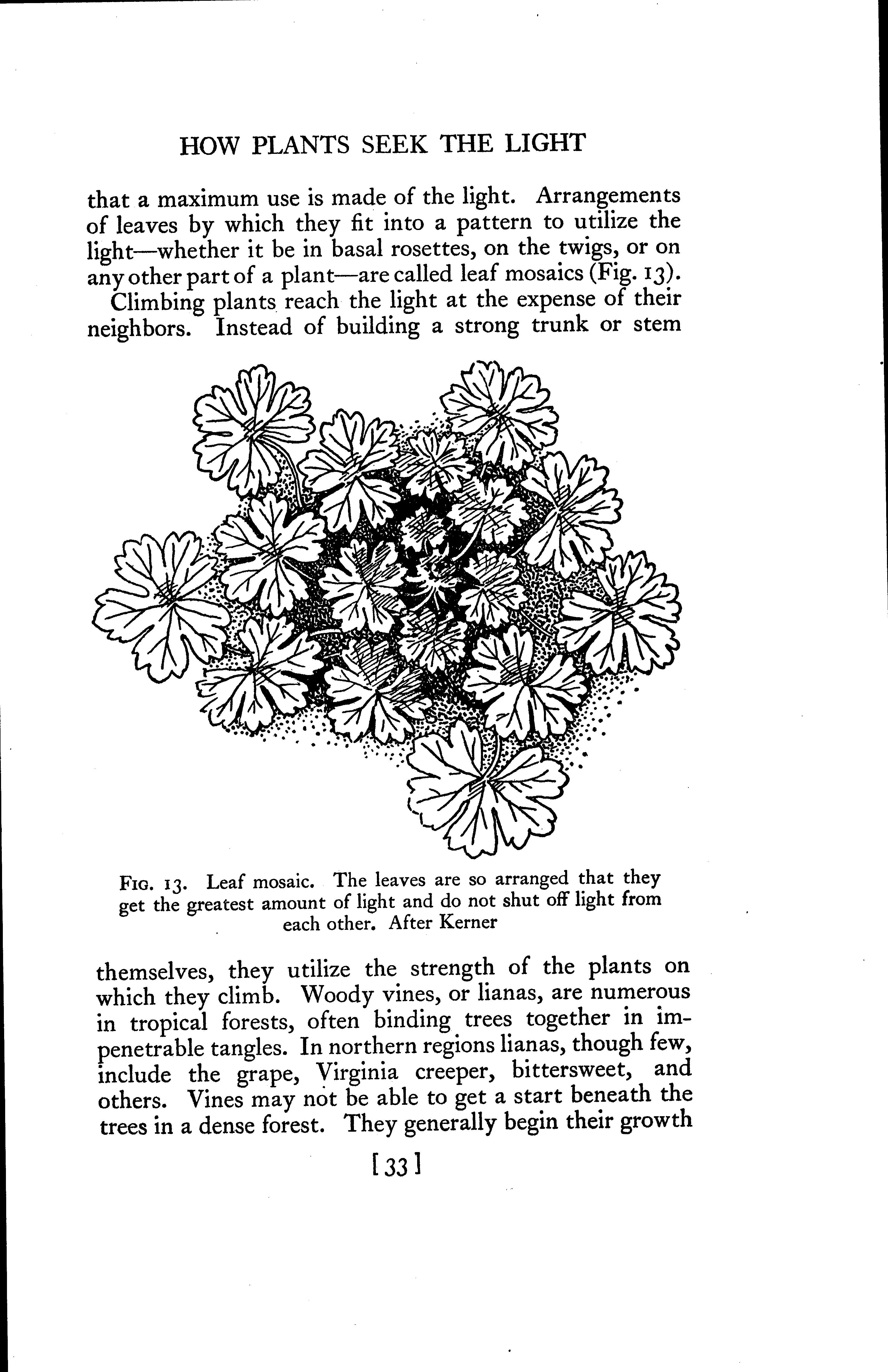 HOW PLANTS SEEK THE LIGHT

that a maximum use is made of the light. Arrangements of leaves by which they fit into a pattern to utilize the light—whether it be in basal rosettes, on the twigs, or on any other part of a plant—are called leaf mosaics (Fig. 13).

Climbing plants reach the light at the expense of their neighbors. Instead of building a strong trunk or stem

FIG. 13. Leaf mosaic. The leaves are so arranged that they get the greatest amount of light and do not shut off light from each other. After Kerner

themselves, they utilize the strength of the plants on which they climb. Woody vines, or lianas, are numerous in tropical forests, often binding trees together in impenetrable tangles. In northern regions lianas, though few, include the grape, Virginia creeper, bittersweet, and others. Vines may not be able to get a start beneath the trees in a dense forest. They generally begin their growth

[33]